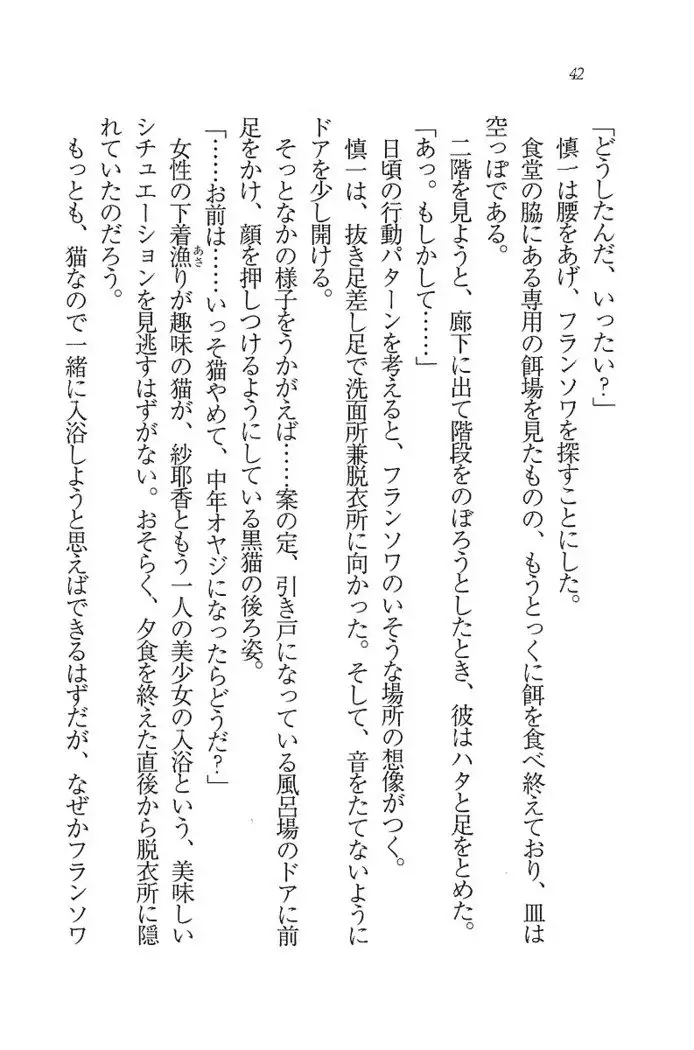 42

「どうしたんだ、いったい?」

慎一は腰をあげ、フランソワを探すことにした。

食堂の脇にある専用の餌場を見たものの、もうとっくに餌を食べ終えており、皿は空っぽである。

二階を見ようと、廊下に出て階段をのぼろうとしたとき、彼はハタと足をとめた。

「あっ。もしかして……」

日頃の行動パターンを考えると、フランソワのいそうな場所の想像がつく。

慎一は、抜き足差し足で洗面所兼脱衣所に向かった。そして、音をたてないようにドアを少し開ける。

そっとなかの様子をうかがえば……案の定、引き戸になっている風呂場のドアに前足をかけ、顔を押しつけるようにしている黒猫の後ろ姿。

「……お前は……いっそ猫やめて、中年オヤジになったらどうだ?」

女性の下着漁りが趣味の猫が、紗耶香ともう一人の美少女の入浴という、美味しいシチュエーションを見逃すはずがない。おそらく、夕食を終えた直後から脱衣所に隠れていたのだろう。

もっとも、猫なので一緒に入浴しようと思えばできるはずだが、なぜかフランソワ